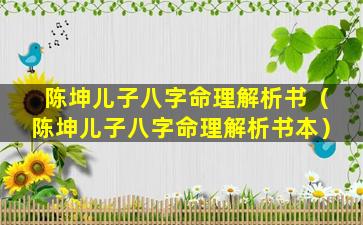 陈坤儿子八字命理解析书（陈坤儿子八字命理解析书本）